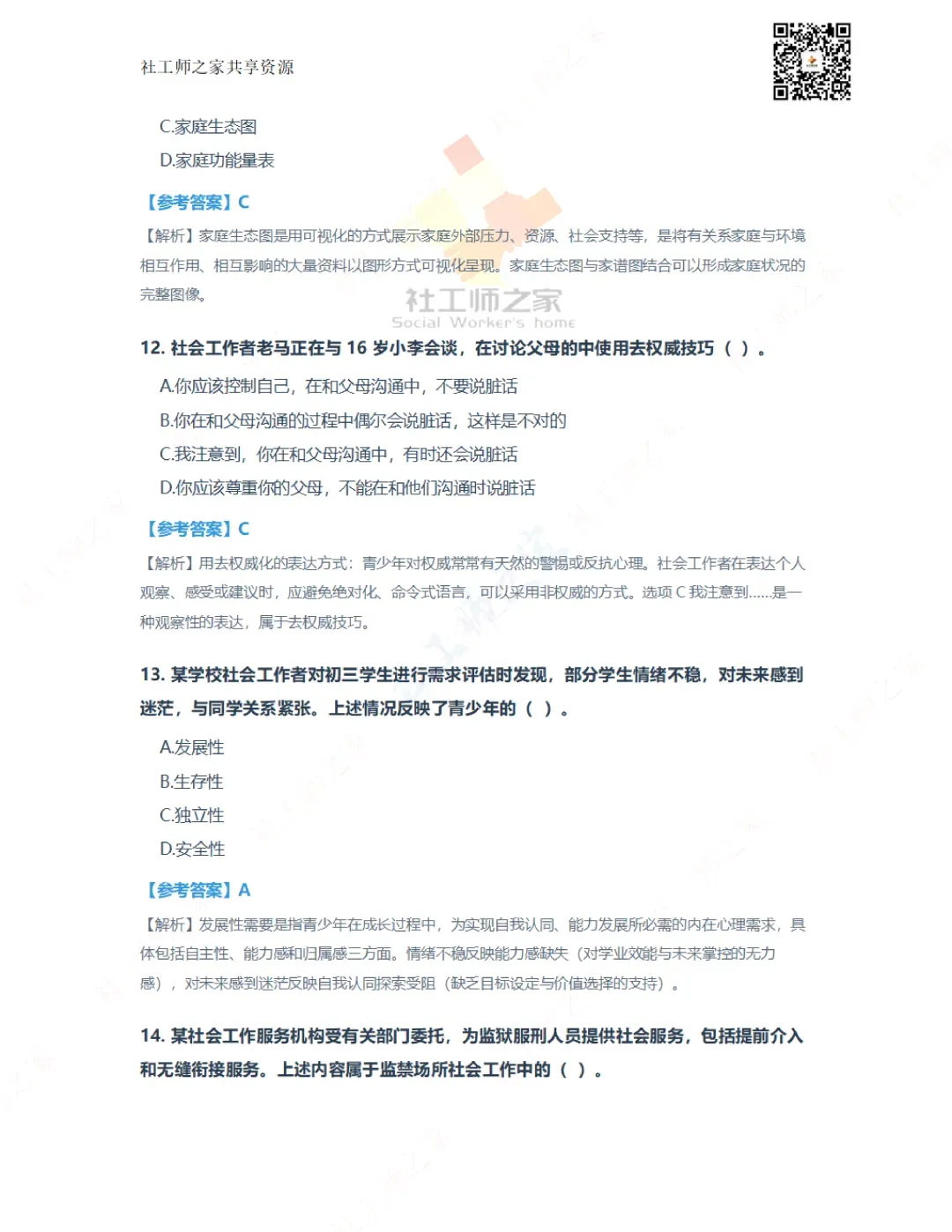 社工师之家共享资源

C.家庭生态图

D.家庭功能量表

【参考答案】C

【解析】家庭生态图是用可视化的方式展示家庭外部压力、资源、社会支持等，是将有关系家庭与环境相互作用、相互影响的大量资料以图形方式可视化呈现。家庭生态图与家谱图结合可以形成家庭状况的完整图像。

社工师之家
Social Worker's home

12. 社会工作者老马正在与 16 岁小李会谈，在讨论父母的中使用去权威技巧（ ）。

A.你应该控制自己，在和父母沟通中，不要说脏话

B.你在和父母沟通的过程中偶尔会说脏话，这样是不对的

C.我注意到，你在和父母沟通中，有时还会说脏话

D.你应该尊重你的父母，不能在和他们沟通时说脏话

【参考答案】C

【解析】用去权威化的表达方式：青少年对权威常常有天然的警惕或反抗心理。社会工作者在表达个人观察、感受或建议时，应避免绝对化、命令式语言，可以采用非权威的方式。选项 C 我注意到......是一种观察性的表达，属于去权威技巧。

13. 某学校社会工作者对初三学生进行需求评估时发现，部分学生情绪不稳，对未来感到迷茫，与同学关系紧张。上述情况反映了青少年的（ ）。

A.发展性

B.生存性

C.独立性

D.安全性

【参考答案】A

【解析】发展性需要是指青少年在成长过程中，为实现自我认同、能力发展所必需的内在心理需求，具体包括自主性、能力感和归属感三方面。情绪不稳反映能力感缺失（对学业效能与未来掌控的无力感），对未来感到迷茫反映自我认同探索受阻（缺乏目标设定与价值选择的支持）。

14. 某社会工作服务机构受有关部门委托，为监狱服刑人员提供社会服务，包括提前介入和无缝衔接服务。上述内容属于监禁场所社会工作中的（ ）。